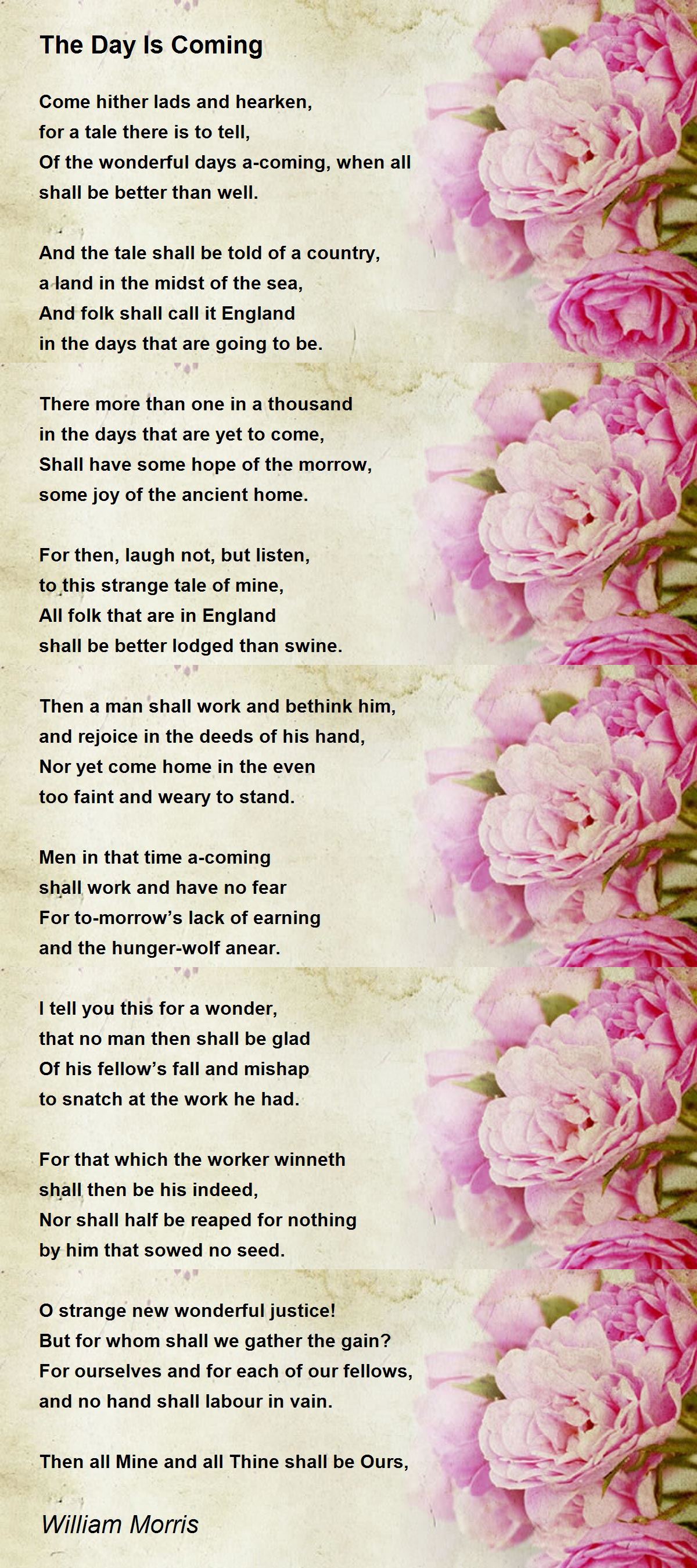 The Day Is Coming

Come hither lads and hearken,
for a tale there is to tell,
Of the wonderful days a-coming, when all
shall be better than well.

And the tale shall be told of a country,
a land in the midst of the sea,
And folk shall call it England
in the days that are going to be.

There more than one in a thousand
in the days that are yet to come,
Shall have some hope of the morrow,
some joy of the ancient home.

For then, laugh not, but listen,
to this strange tale of mine,
All folk that are in England
shall be better lodged than swine.

Then a man shall work and bethink him,
and rejoice in the deeds of his hand,
Nor yet come home in the even
too faint and weary to stand.

Men in that time a-coming
shall work and have no fear
For to-morrow's lack of earning
and the hunger-wolf anear.

I tell you this for a wonder,
that no man then shall be glad
Of his fellow's fall and mishap
to snatch at the work he had.

For that which the worker winneth
shall then be his indeed,
Nor shall half be reaped for nothing
by him that sowed no seed.

O strange new wonderful justice!
But for whom shall we gather the gain?
For ourselves and for each of our fellows,
and no hand shall labour in vain.

Then all Mine and all Thine shall be Ours,

William Morris